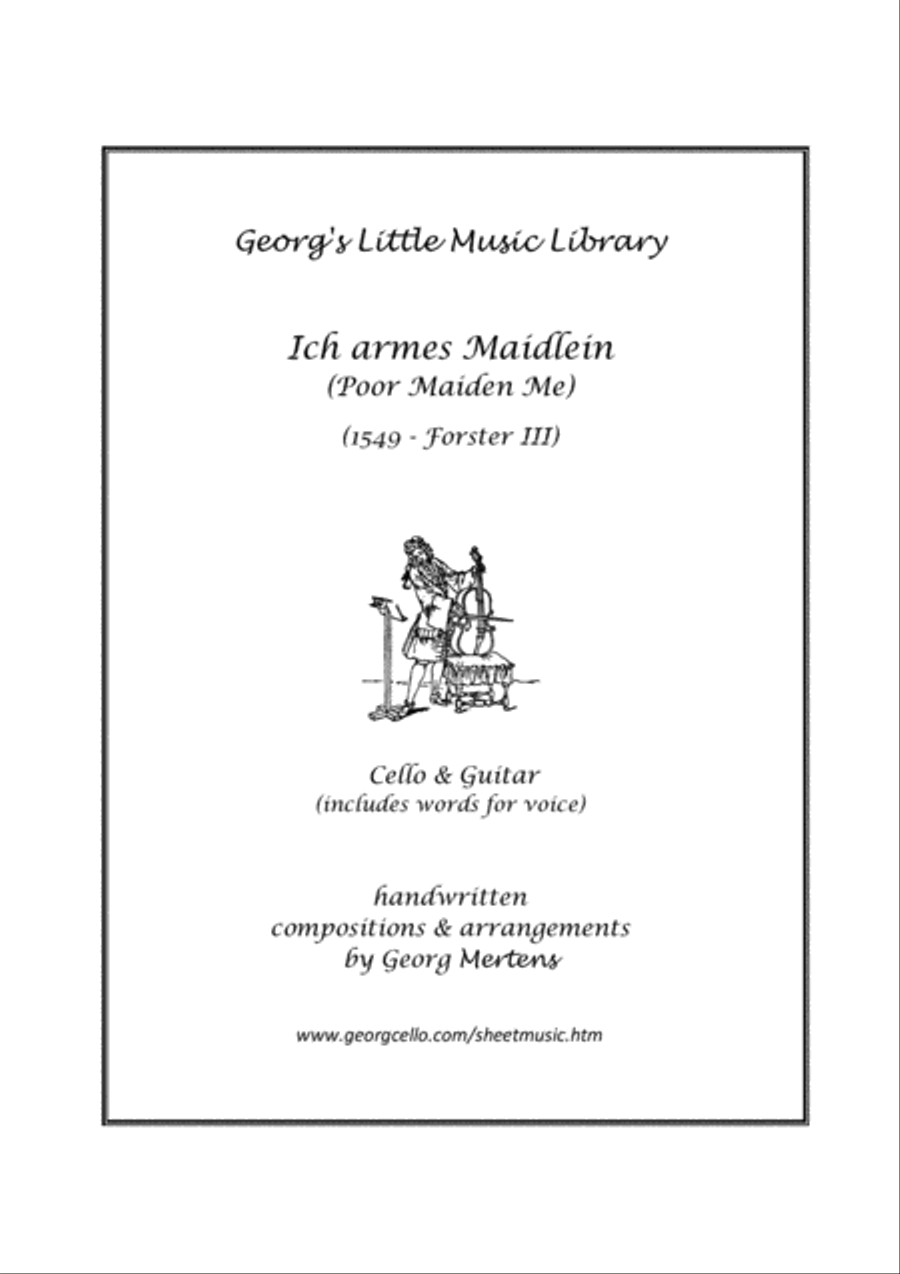 Georg's Little Music Library

Ich armes Maidlein
(Poor Maiden Me)

(1549 - Forster III)

Cello & Guitar
(includes words for voice)

handwritten
compositions & arrangements
by Georg Mertens

www.georgcello.com/sheetmusic.htm